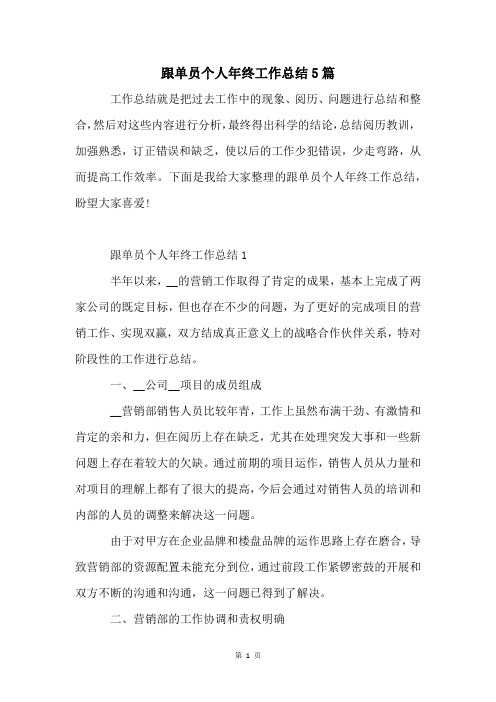 跟单员个人年终工作总结5篇

工作总结就是把过去工作中的现象、阅历、问题进行总结和整合,然后对这些内容进行分析,最终得出科学的结论,总结阅历教训,加强熟悉,订正错误和缺乏,使以后的工作少犯错误,少走弯路,从而提高工作效率。下面是我给大家整理的跟单员个人年终工作总结,盼望大家喜爱!

跟单员个人年终工作总结1

半年以来,__的营销工作取得了肯定的成果,基本上完成了两家公司的既定目标,但也存在不少的问题,为了更好的完成项目的营销工作、实现双赢,双方结成真正意义上的战略合作伙伴关系,特对阶段性的工作进行总结。

一、__公司__项目的成员组成

__营销部销售人员比较年青,工作上虽然布满干劲、有激情和肯定的亲和力,但在阅历上存在缺乏,尤其在处理突发大事和一些新问题上存在着较大的欠缺。通过前期的项目运作,销售人员从力量和对项目的理解上都有了很大的提高,今后会通过对销售人员的培训和内部的人员的调整来解决这一问题。

由于对甲方在企业品牌和楼盘品牌的运作思路上存在磨合,导致营销部的资源配置未能充分到位,通过前段工作紧锣密鼓的开展和双方不断的沟通和沟通,这一问题已得到了解决。

二、营销部的工作协调和责权明确

第 1 页